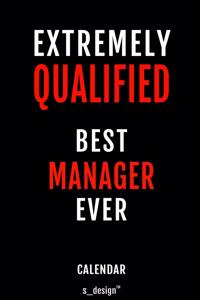 EXTREMELY
QUALIFIED

BEST
MANAGER
EVER

CALENDAR

s_design™